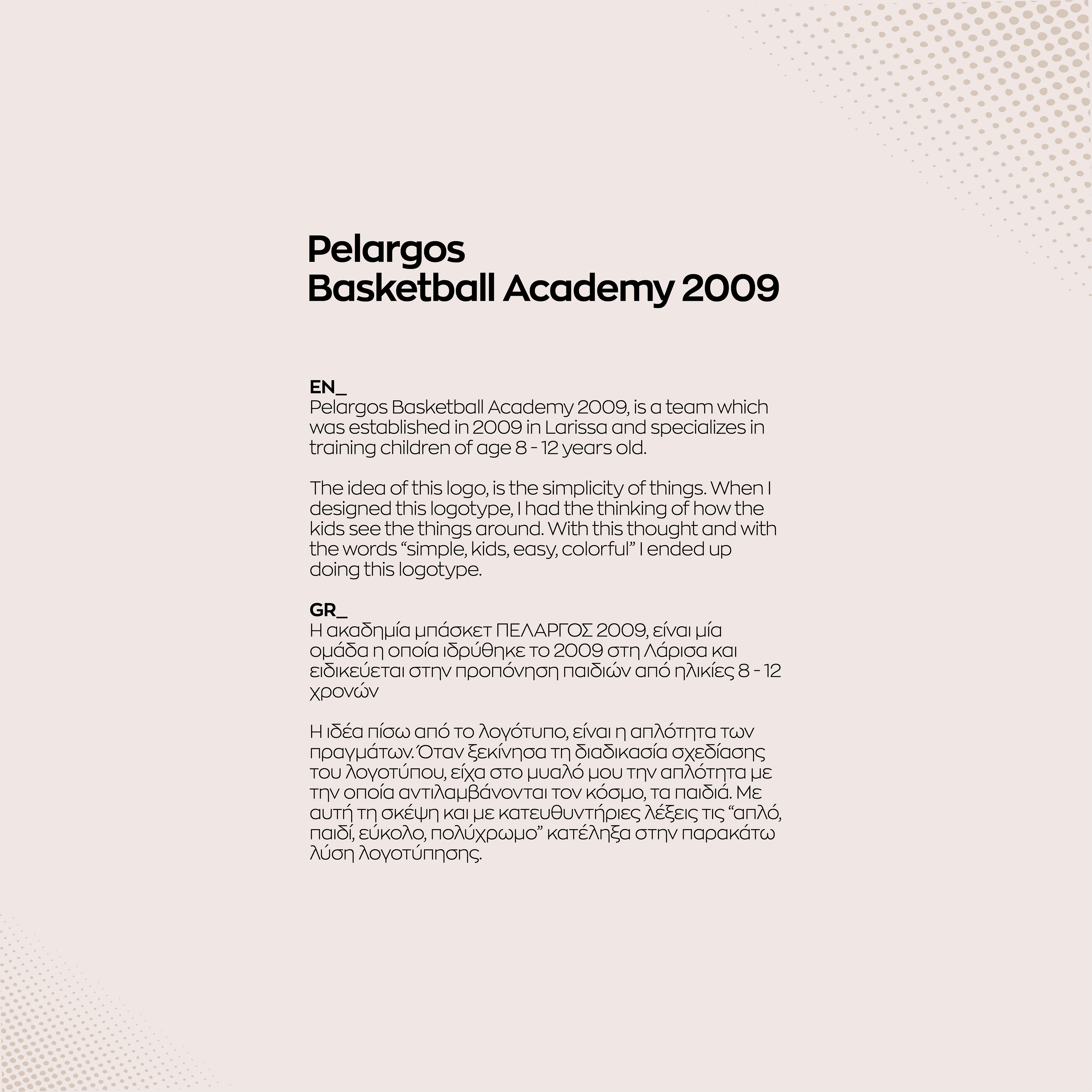 Pelargos
Basketball Academy 2009

EN_
Pelargos Basketball Academy 2009, is a team which was established in 2009 in Larissa and specializes in training children of age 8 - 12 years old.

The idea of this logo, is the simplicity of things. When I designed this logotype, I had the thinking of how the kids see the things around. With this thought and with the words “simple, kids, easy, colorful” I ended up doing this logotype.

GR_
Η ακαδημία μπάσκετ ΠΕΛΑΡΓΟΣ 2009, είναι μία ομάδα η οποία ιδρύθηκε το 2009 στη Λάρισα και ειδικεύεται στην προπόνηση παιδιών από ηλικίες 8 - 12 χρονών

Η ιδέα πίσω από το λογότυπο, είναι η απλότητα των πραγμάτων. Όταν ξεκίνησα τη διαδικασία σχεδίασης του λογοτύπου, είχα στο μυαλό μου την απλότητα με την οποία αντιλαμβάνονται τον κόσμο, τα παιδιά. Με αυτή τη σκέψη και με κατευθυντήριες λέξεις τις “απλό, παιδί, εύκολο, πολύχρωμο” κατέληξα στην παρακάτω λύση λογοτύπησης.